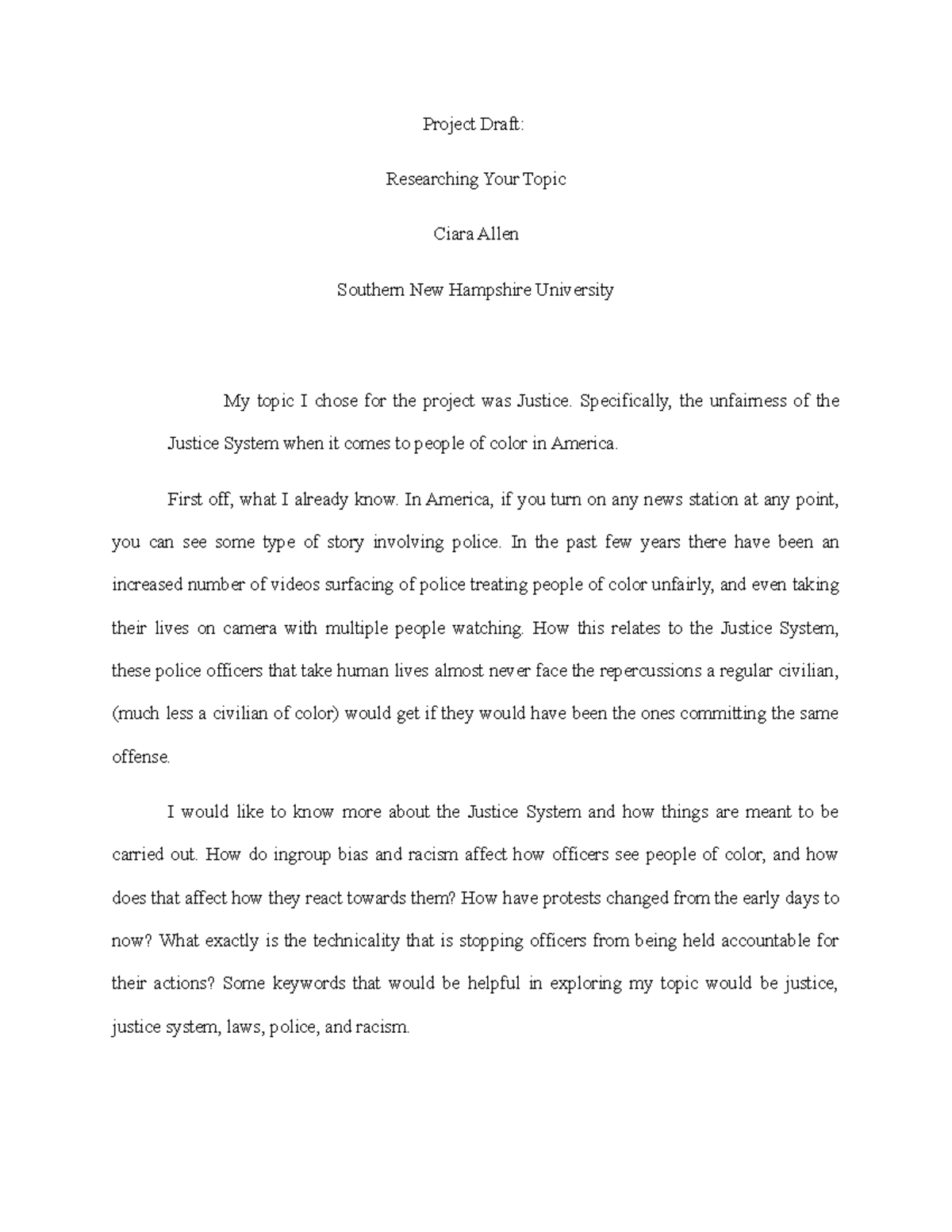 Project Draft:

Researching Your Topic

Ciara Allen

Southern New Hampshire University

My topic I chose for the project was Justice. Specifically, the unfairness of the Justice System when it comes to people of color in America.

First off, what I already know. In America, if you turn on any news station at any point, you can see some type of story involving police. In the past few years there have been an increased number of videos surfacing of police treating people of color unfairly, and even taking their lives on camera with multiple people watching. How this relates to the Justice System, these police officers that take human lives almost never face the repercussions a regular civilian, (much less a civilian of color) would get if they would have been the ones committing the same offense.

I would like to know more about the Justice System and how things are meant to be carried out. How do ingroup bias and racism affect how officers see people of color, and how does that affect how they react towards them? How have protests changed from the early days to now? What exactly is the technicality that is stopping officers from being held accountable for their actions? Some keywords that would be helpful in exploring my topic would be justice, justice system, laws, police, and racism.